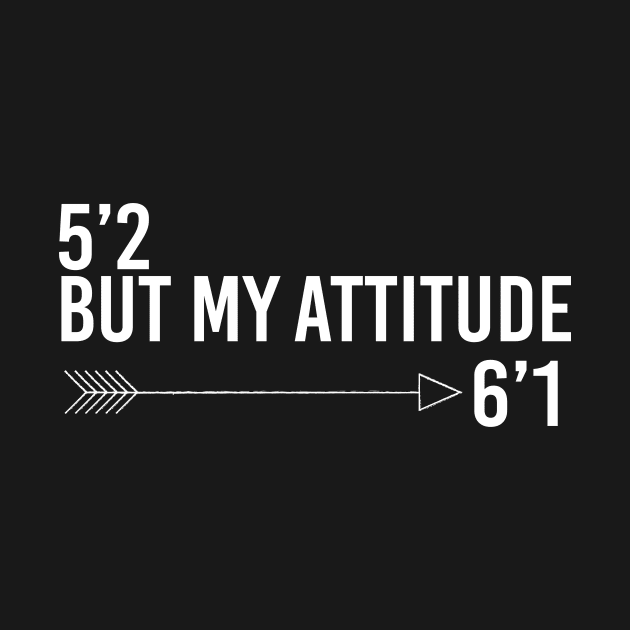 5’2
BUT MY ATTITUDE
6’1